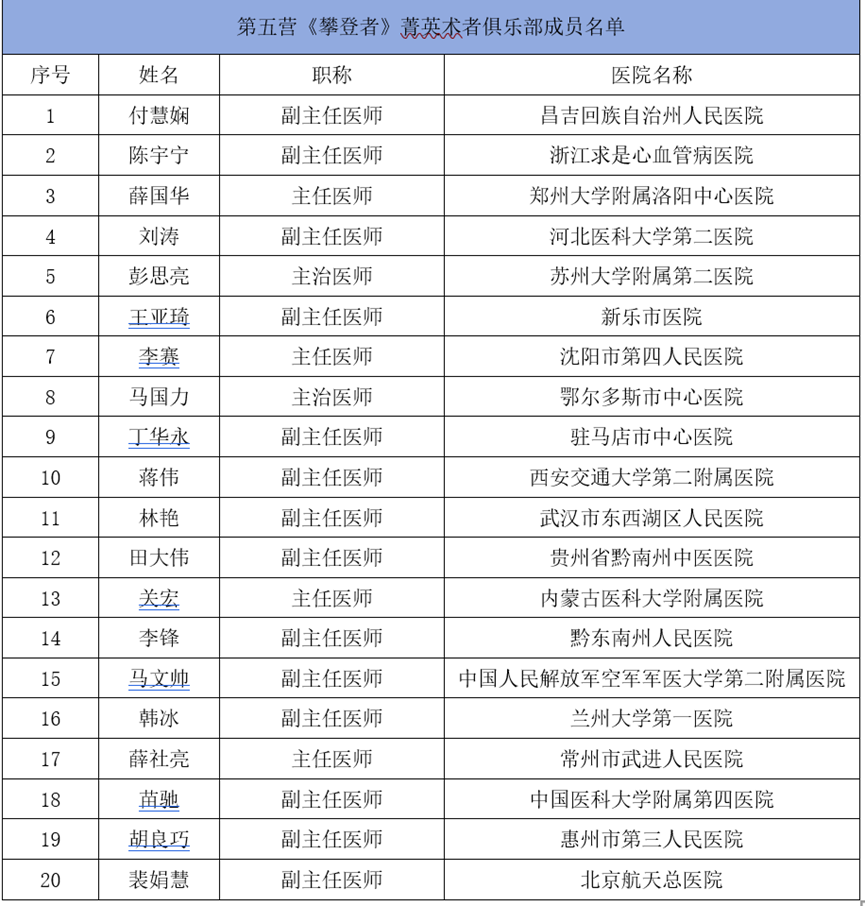 第五营《攀登者》菁英术者俱乐部成员名单

| 序号 | 姓名 | 职称 | 医院名称 |
|---|---|---|---|
| 1 | 付慧娴 | 副主任医师 | 昌吉回族自治州人民医院 |
| 2 | 陈宇宁 | 副主任医师 | 浙江求是心血管病医院 |
| 3 | 薛国华 | 主任医师 | 郑州大学附属洛阳中心医院 |
| 4 | 刘涛 | 副主任医师 | 河北医科大学第二医院 |
| 5 | 彭思亮 | 主治医师 | 苏州大学附属第二医院 |
| 6 | 王亚琦 | 副主任医师 | 新乐市医院 |
| 7 | 李赛 | 主任医师 | 沈阳市第四人民医院 |
| 8 | 马国力 | 主治医师 | 鄂尔多斯市中心医院 |
| 9 | 丁华永 | 副主任医师 | 驻马店市中心医院 |
| 10 | 蒋伟 | 副主任医师 | 西安交通大学第二附属医院 |
| 11 | 林艳 | 副主任医师 | 武汉市东西湖区人民医院 |
| 12 | 田大伟 | 副主任医师 | 贵州省黔南州中医医院 |
| 13 | 关宏 | 主任医师 | 内蒙古医科大学附属医院 |
| 14 | 李锋 | 副主任医师 | 黔东南州人民医院 |
| 15 | 马文帅 | 副主任医师 | 中国人民解放军空军军医大学第二附属医院 |
| 16 | 韩冰 | 副主任医师 | 兰州大学第一医院 |
| 17 | 薛社亮 | 主任医师 | 常州市武进人民医院 |
| 18 | 苗驰 | 副主任医师 | 中国医科大学附属第四医院 |
| 19 | 胡良巧 | 副主任医师 | 惠州市第三人民医院 |
| 20 | 裴娟慧 | 副主任医师 | 北京航天总医院 |